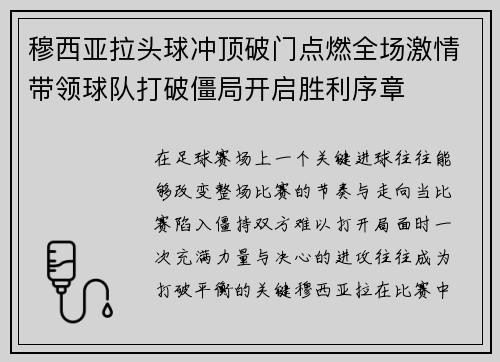 穆西亚拉头球冲顶破门点燃全场激情带领球队打破僵局开启胜利序章

在足球赛场上一个关键进球往往能够改变整场比赛的节奏与走向当比赛陷入僵持双方难以打开局面时一次充满力量与决心的进攻往往成为打破平衡的关键穆西亚拉在比赛中